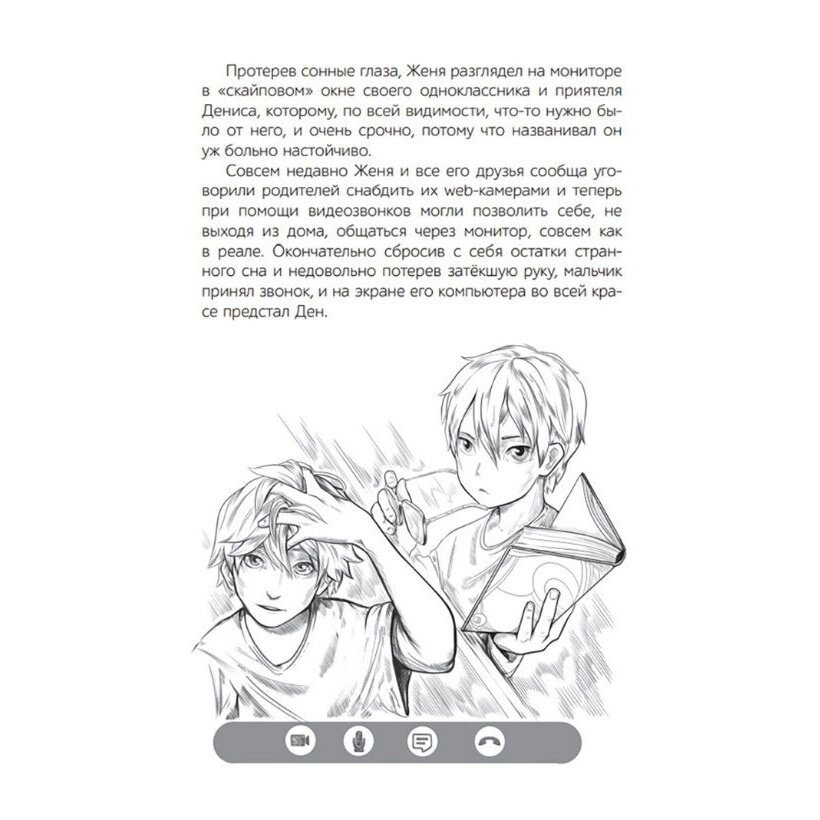 Протерев сонные глаза, Женя разглядел на мониторе в «скайповом» окне своего одноклассника и приятеля Дениса, которому, по всей видимости, что-то нужно было от него, и очень срочно, потому что названивал он уж больно настойчиво.

Совсем недавно Женя и все его друзья сообща уговорили родителей снабдить их web-камерами и теперь при помощи видеозвонков могли позволить себе, не выходя из дома, общаться через монитор, совсем как в реале. Окончательно сбросив с себя остатки странного сна и недовольно потерев затёкшую руку, мальчик принял звонок, и на экране его компьютера во всей красе предстал Ден.